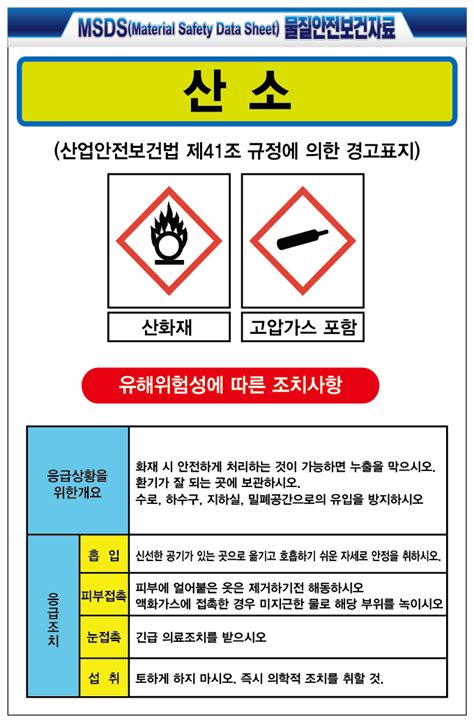 MSDS(Material Safety Data Sheet) 물질안전보건자료

산 소

(산업안전보건법 제41조 규정에 의한 경고표지)

산화재

고압가스 포함

유해위험성에 따른 조치사항

| 응급상황을 위한개요 | | 화재 시 안전하게 처리하는 것이 가능하면 누출을 막으시오. 환기가 잘 되는 곳에 보관하시오. 수로, 하수구, 지하실, 밀폐공간으로의 유입을 방지하시오 |
|---|---|---|
| 응급조치 | 흡 입 | 신선한 공기가 있는 곳으로 옮기고 호흡하기 쉬운 자세로 안정을 취하시오. |
| | 피부접촉 | 피부에 얼어붙은 옷은 제거하기전 해동하시오 액화가스에 접촉한 경우 미지근한 물로 해당 부위를 녹이시오 |
| | 눈접촉 | 긴급 의료조치를 받으시오 |
| | 섭 취 | 토하게 하지 마시오. 즉시 의학적 조치를 취할 것. |